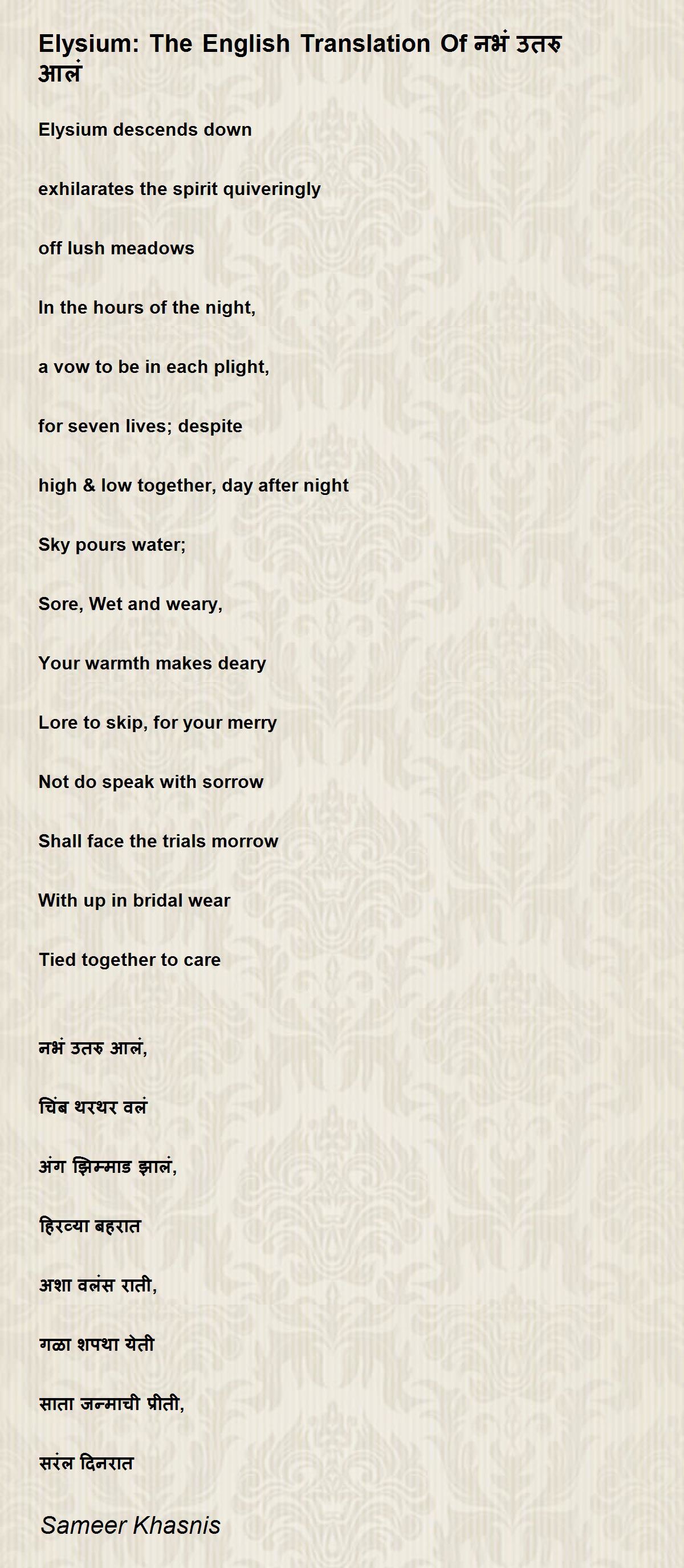 Elysium: The English Translation Of नभं उतरु आलं

Elysium descends down

exhilarates the spirit quiveringly

off lush meadows

In the hours of the night,

a vow to be in each plight,

for seven lives; despite

high & low together, day after night

Sky pours water;

Sore, Wet and weary,

Your warmth makes deary

Lore to skip, for your merry

Not do speak with sorrow

Shall face the trials morrow

With up in bridal wear

Tied together to care

नभं उतरु आलं,

चिंब थरथर वलं

अंग झिम्माड झालं,

हिरव्या बहरात

अशा वलंस राती,

गळा शपथा येती

साता जन्माची प्रीती,

सरंल दिनरात

Sameer Khasnis